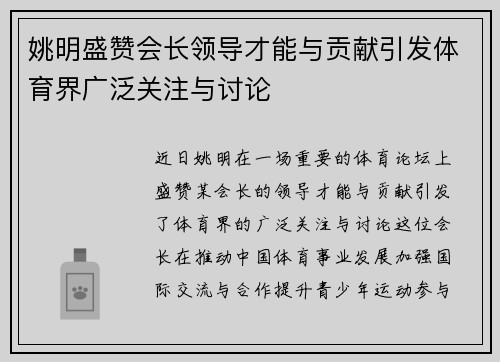 姚明盛赞会长领导才能与贡献引发体育界广泛关注与讨论

近日姚明在一场重要的体育论坛上盛赞某会长的领导才能与贡献引发了体育界的广泛关注与讨论这位会长在推动中国体育事业发展加强国际交流与合作提升青少年运动参与